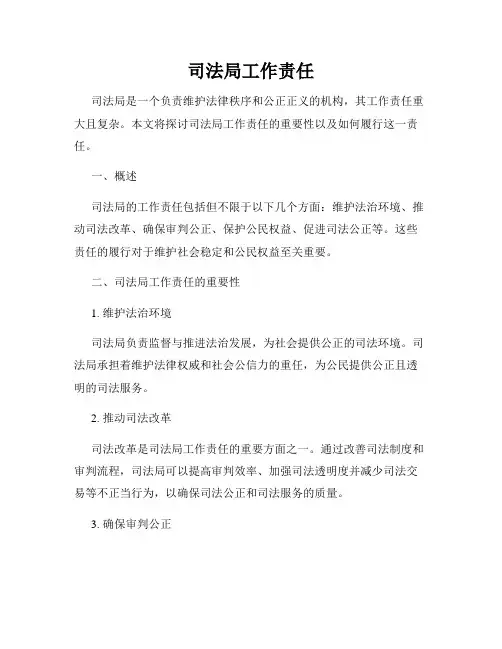 司法局工作责任

司法局是一个负责维护法律秩序和公正正义的机构，其工作责任重大且复杂。本文将探讨司法局工作责任的重要性以及如何履行这一责任。

一、概述

司法局的工作责任包括但不限于以下几个方面：维护法治环境、推动司法改革、确保审判公正、保护公民权益、促进司法公正等。这些责任的履行对于维护社会稳定和公民权益至关重要。

二、司法局工作责任的重要性

1. 维护法治环境

司法局负责监督与推进法治发展，为社会提供公正的司法环境。司法局承担着维护法律权威和社会公信力的重任，为公民提供公正且透明的司法服务。

2. 推动司法改革

司法改革是司法局工作责任的重要方面之一。通过改善司法制度和审判流程，司法局可以提高审判效率、加强司法透明度并减少司法交易等不正当行为，以确保司法公正和司法服务的质量。

3. 确保审判公正